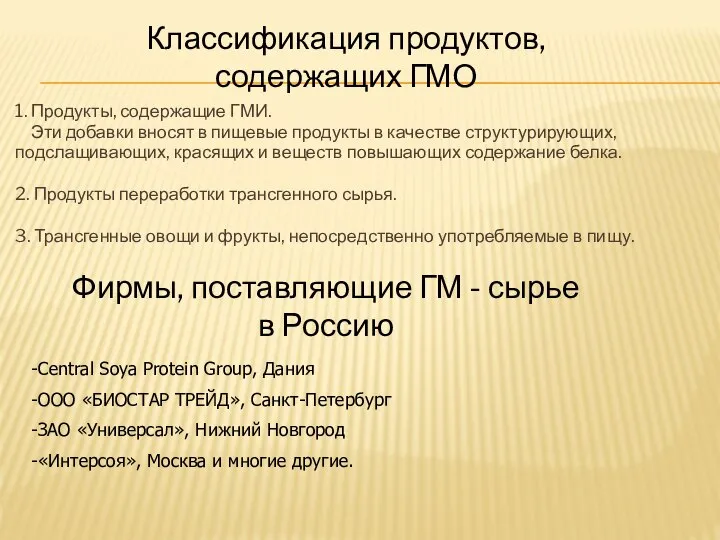 Классификация продуктов, содержащих ГМО

1. Продукты, содержащие ГМИ.
Эти добавки вносят в пищевые продукты в качестве структурирующих, подслащивающих, красящих и веществ повышающих содержание белка.

2. Продукты переработки трансгенного сырья.

3. Трансгенные овощи и фрукты, непосредственно употребляемые в пищу.

Фирмы, поставляющие ГМ - сырье в Россию

-Central Soya Protein Group, Дания

-ООО «БИОСТАР ТРЕЙД», Санкт-Петербург

-ЗАО «Универсал», Нижний Новгород

-«Интерсоя», Москва и многие другие.